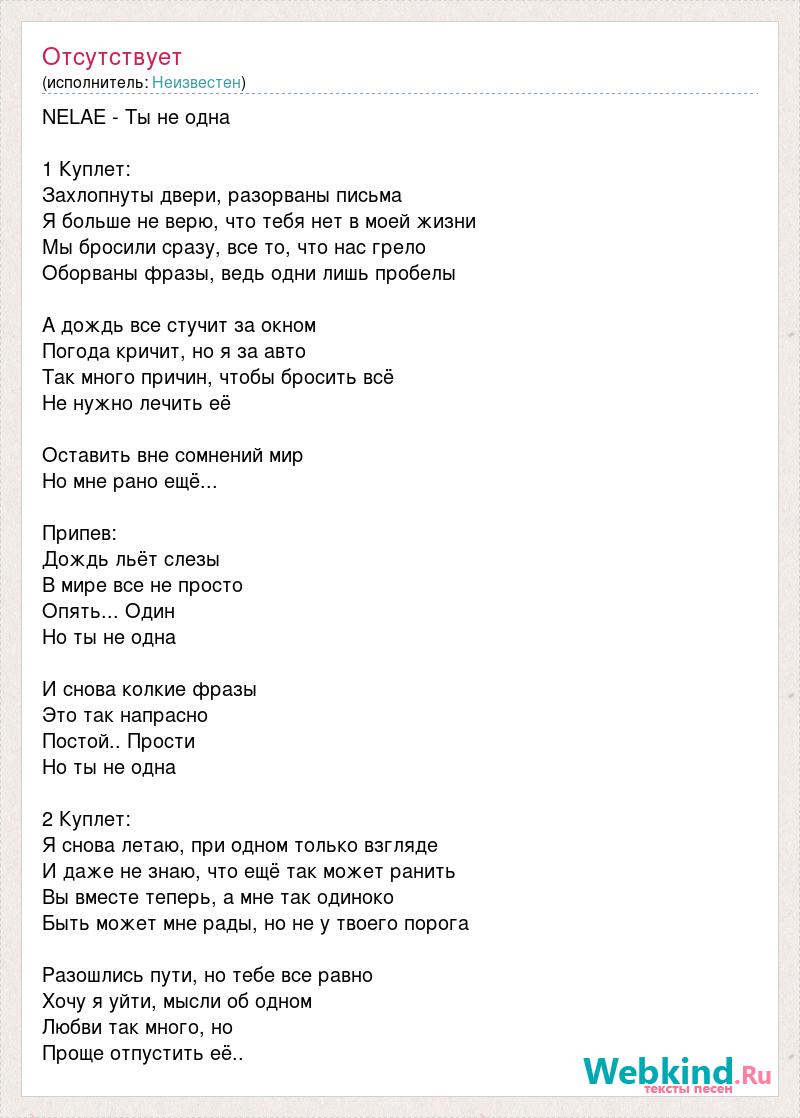 Отсутствует
(исполнитель: Неизвестен)

NELAE - Ты не одна

1 Куплет:
Захлопнуты двери, разорваны письма
Я больше не верю, что тебя нет в моей жизни
Мы бросили сразу, все то, что нас грело
Оборваны фразы, ведь одни лишь пробелы

А дождь все стучит за окном
Погода кричит, но я за авто
Так много причин, чтобы бросить всё
Не нужно лечить её

Оставить вне сомнений мир
Но мне рано ещё...

Припев:
Дождь льёт слезы
В мире все не просто
Опять... Один
Но ты не одна

И снова колкие фразы
Это так напрасно
Постой.. Прости
Но ты не одна

2 Куплет:
Я снова летаю, при одном только взгляде
И даже не знаю, что ещё так может ранить
Вы вместе теперь, а мне так одиноко
Быть может мне рады, но не у твоего порога

Разошлись пути, но тебе все равно
Хочу я уйти, мысли об одном
Любви так много, но
Проще отпустить её..

Webkind.Ru
тексты песен